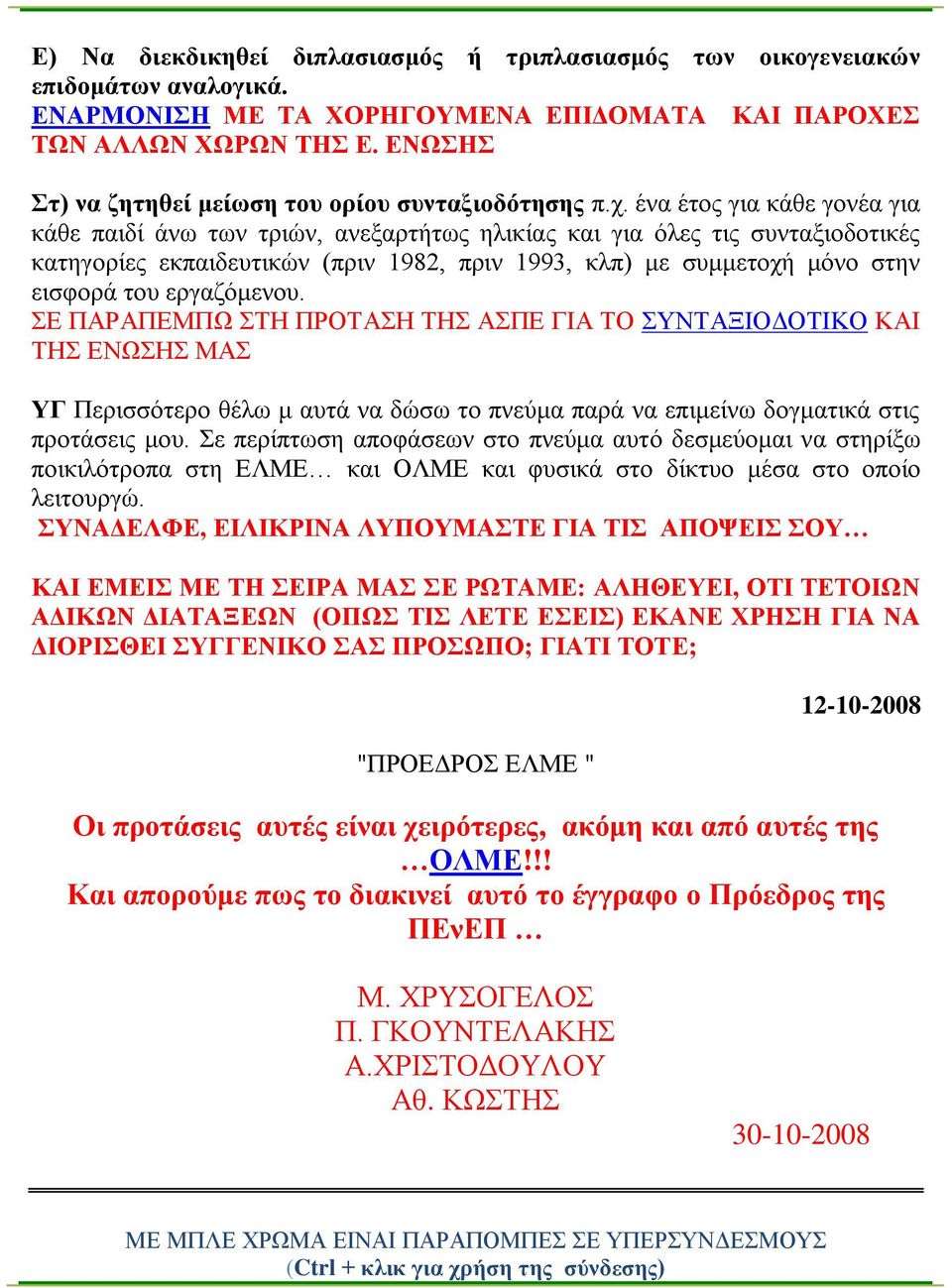 Ε) Να διεκδικηθεί διπλασιασμός ή τριπλασιασμός των οικογενειακών επιδομάτων αναλογικά.
ΕΝΑΡΜΟΝΙΣΗ ΜΕ ΤΑ ΧΟΡΗΓΟΥΜΕΝΑ ΕΠΙΔΟΜΑΤΑ ΚΑΙ ΠΑΡΟΧΕΣ ΤΩΝ ΑΛΛΩΝ ΧΩΡΩΝ ΤΗΣ Ε. ΕΝΩΣΗΣ

Στ) να ζητηθεί μείωση του ορίου συνταξιοδότησης π.χ. ένα έτος για κάθε γονέα για κάθε παιδί άνω των τριών, ανεξαρτήτως ηλικίας και για όλες τις συνταξιοδοτικές κατηγορίες εκπαιδευτικών (πριν 1982, πριν 1993, κλπ) με συμμετοχή μόνο στην εισφορά του εργαζόμενου.
ΣΕ ΠΑΡΑΠΕΜΠΩ ΣΤΗ ΠΡΟΤΑΣΗ ΤΗΣ ΑΣΠΕ ΓΙΑ ΤΟ ΣΥΝΤΑΞΙΟΔΟΤΙΚΟ ΚΑΙ ΤΗΣ ΕΝΩΣΗΣ ΜΑΣ

ΥΓ Περισσότερο θέλω μ αυτά να δώσω το πνεύμα παρά να επιμείνω δογματικά στις προτάσεις μου. Σε περίπτωση αποφάσεων στο πνεύμα αυτό δεσμεύομαι να στηρίξω ποικιλότροπα στη ΕΛΜΕ… και ΟΛΜΕ και φυσικά στο δίκτυο μέσα στο οποίο λειτουργώ.
ΣΥΝΑΔΕΛΦΕ, ΕΙΛΙΚΡΙΝΑ ΛΥΠΟΥΜΑΣΤΕ ΓΙΑ ΤΙΣ ΑΠΟΨΕΙΣ ΣΟΥ…

ΚΑΙ ΕΜΕΙΣ ΜΕ ΤΗ ΣΕΙΡΑ ΜΑΣ ΣΕ ΡΩΤΑΜΕ: ΑΛΗΘΕΥΕΙ, ΟΤΙ ΤΕΤΟΙΩΝ ΑΔΙΚΩΝ ΔΙΑΤΑΞΕΩΝ (ΟΠΩΣ ΤΙΣ ΛΕΤΕ ΕΣΕΙΣ) ΕΚΑΝΕ ΧΡΗΣΗ ΓΙΑ ΝΑ ΔΙΟΡΙΣΘΕΙ ΣΥΓΓΕΝΙΚΟ ΣΑΣ ΠΡΟΣΩΠΟ; ΓΙΑΤΙ ΤΟΤΕ;

12-10-2008

"ΠΡΟΕΔΡΟΣ ΕΛΜΕ "

Οι προτάσεις αυτές είναι χειρότερες, ακόμη και από αυτές της …ΟΛΜΕ!!!
Και απορούμε πως το διακινεί αυτό το έγγραφο ο Πρόεδρος της ΠΕνΕΠ …

Μ. ΧΡΥΣΟΓΕΛΟΣ
Π. ΓΚΟΥΝΤΕΛΑΚΗΣ
Α.ΧΡΙΣΤΟΔΟΥΛΟΥ
Αθ. ΚΩΣΤΗΣ
30-10-2008

ΜΕ ΜΠΛΕ ΧΡΩΜΑ ΕΙΝΑΙ ΠΑΡΑΠΟΜΠΕΣ ΣΕ ΥΠΕΡΣΥΝΔΕΣΜΟΥΣ
(Ctrl + κλικ για χρήση της σύνδεσης)